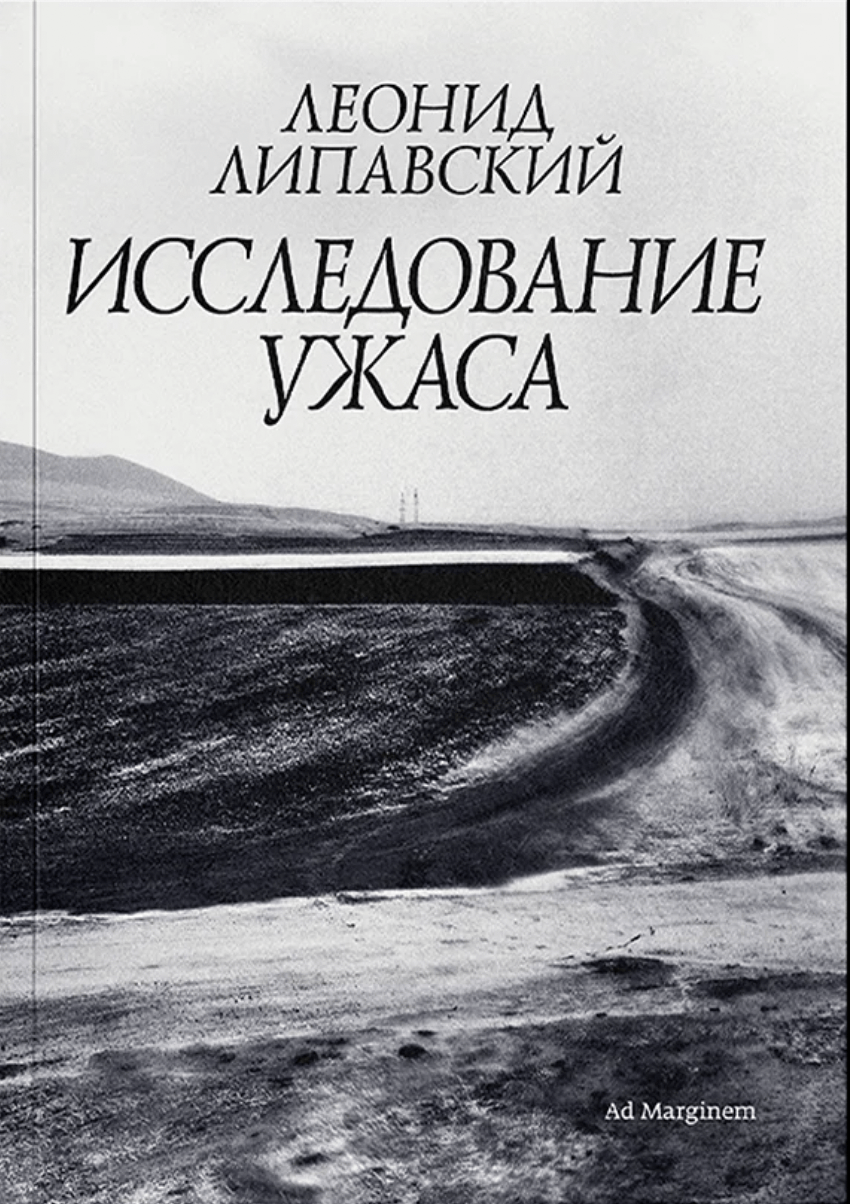 ЛЕОНИД ЛИПАВСКИЙ

ИССЛЕДОВАНИЕ УЖАСА

Ad Marginem